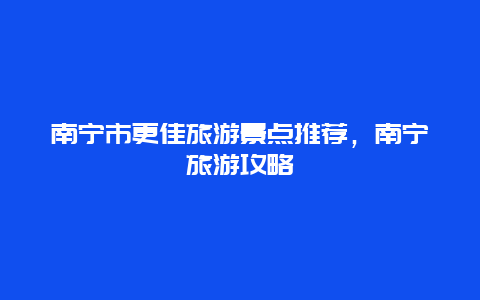 南宁市更佳旅游景点推荐，南宁旅游攻略